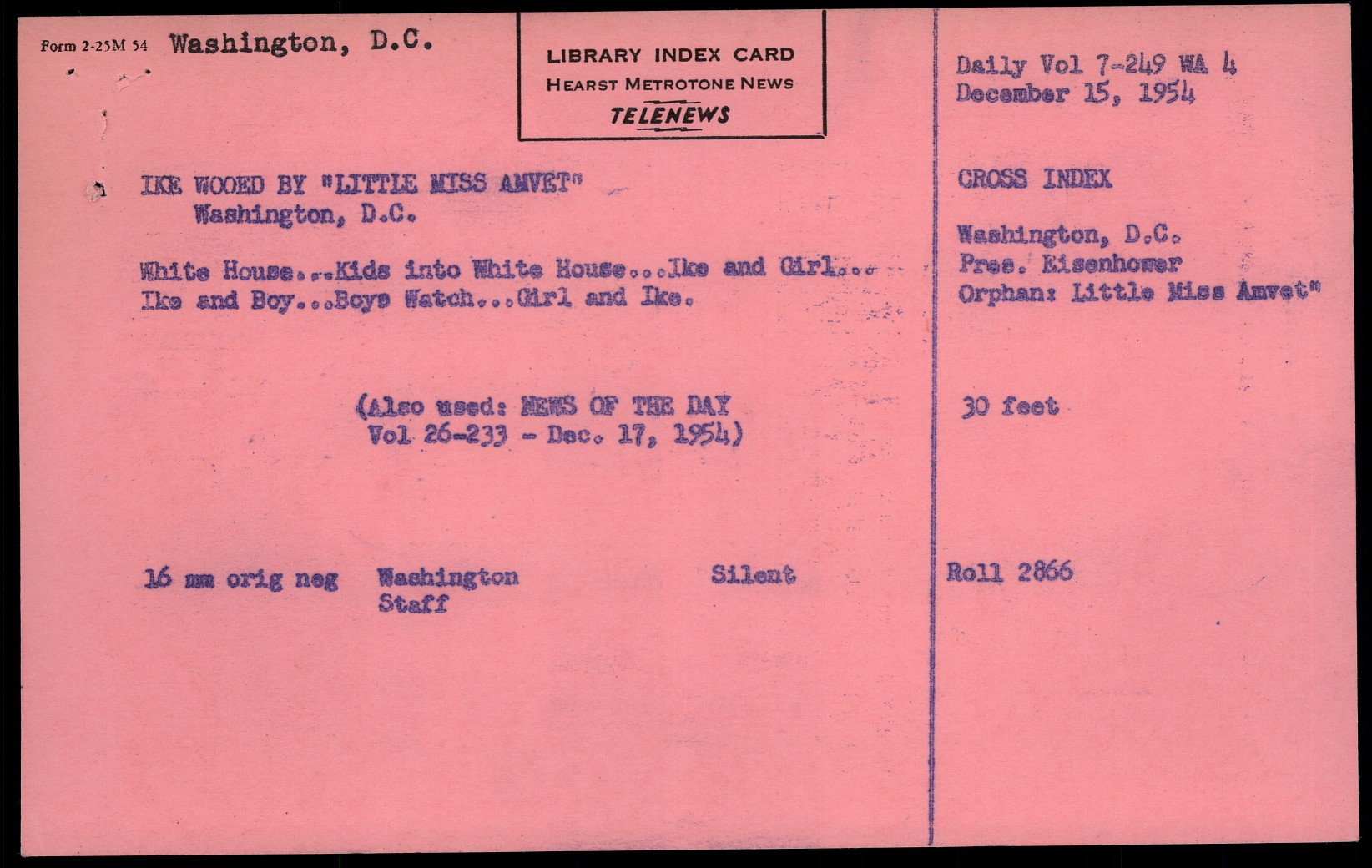 Form 2-25M 54 Washington, D.C.

LIBRARY INDEX CARD
HEARST METROTONE NEWS
TELENEWS

Daily Vol 7-249 WA 4
December 15, 1954

IKE WOOED BY "LITTLE MISS AMVET"
Washington, D.C.

White House...Kids into White House...Ike and Girl...
Ike and Boy...Boys Watch...Girl and Ike.

(Also used: NEWS OF THE DAY
Vol 26-233 - Dec. 17, 1954)

16 mm orig neg Washington Staff Silent

CROSS INDEX

Washington, D.C.
Pres. Eisenhower
Orphan: Little Miss Amvet"

30 feet

Roll 2866